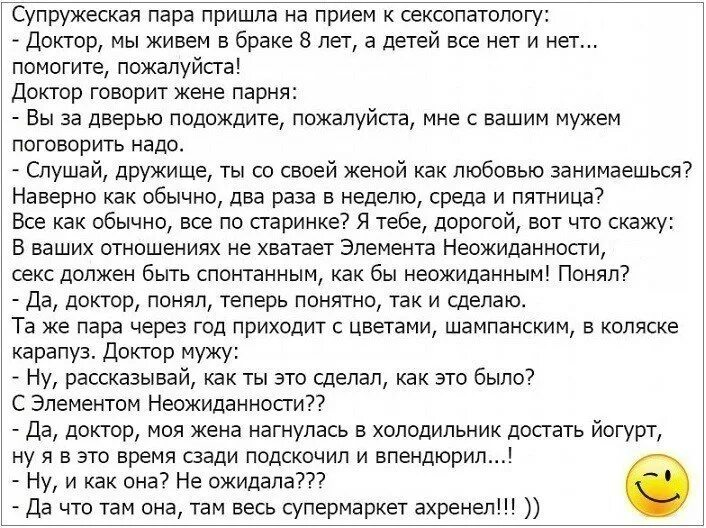 Супружеская пара пришла на прием к сексопатологу:
- Доктор, мы живем в браке 8 лет, а детей все нет и нет... помогите, пожалуйста!
Доктор говорит жене парня:
- Вы за дверью подождите, пожалуйста, мне с вашим мужем поговорить надо.
- Слушай, дружище, ты со своей женой как любовью занимаешься? Наверно как обычно, два раза в неделю, среда и пятница? Все как обычно, все по старинке? Я тебе, дорогой, вот что скажу: В ваших отношениях не хватает Элемента Неожиданности, секс должен быть спонтанным, как бы неожиданным! Понял?
- Да, доктор, понял, теперь понятно, так и сделаю.
Та же пара через год приходит с цветами, шампанским, в коляске карапуз. Доктор мужу:
- Ну, рассказывай, как ты это сделал, как это было? С Элементом Неожиданности??
- Да, доктор, моя жена нагнулась в холодильник достать йогурт, ну я в это время сзади подскочил и впендюрил...!
- Ну, и как она? Не ожидала???
- Да что там она, там весь супермаркет ахренел!!! ))